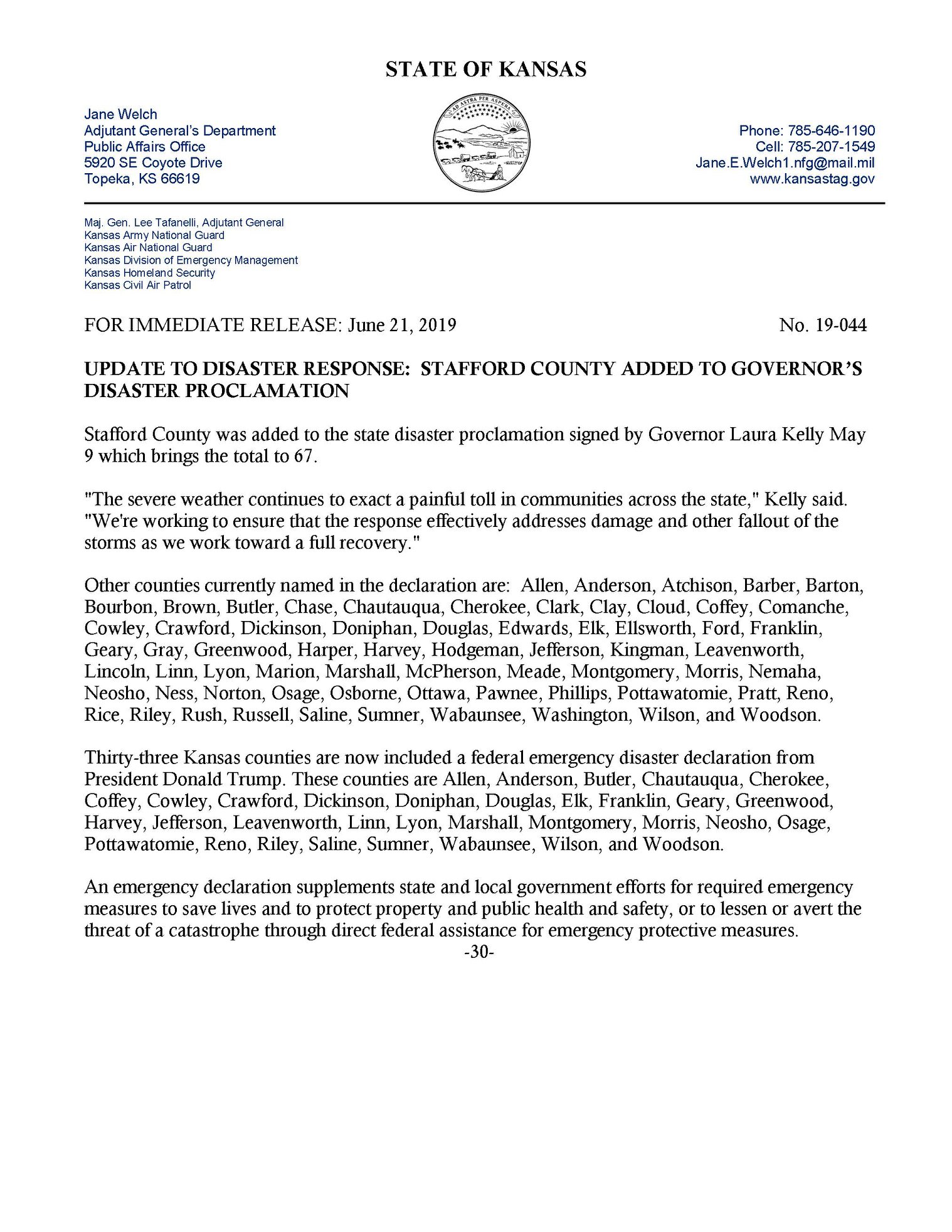 STATE OF KANSAS

Jane Welch
Adjutant General's Department
Public Affairs Office
5920 SE Coyote Drive
Topeka, KS 66619

AD ASTRA PER ASPERA

Phone: 785-646-1190
Cell: 785-207-1549
Jane.E.Welch1.nfg@mail.mil
www.kansastag.gov

Maj. Gen. Lee Tafanelli, Adjutant General
Kansas Army National Guard
Kansas Air National Guard
Kansas Division of Emergency Management
Kansas Homeland Security
Kansas Civil Air Patrol

FOR IMMEDIATE RELEASE: June 21, 2019

No. 19-044

UPDATE TO DISASTER RESPONSE: STAFFORD COUNTY ADDED TO GOVERNOR'S DISASTER PROCLAMATION

Stafford County was added to the state disaster proclamation signed by Governor Laura Kelly May 9 which brings the total to 67.

"The severe weather continues to exact a painful toll in communities across the state," Kelly said. "We're working to ensure that the response effectively addresses damage and other fallout of the storms as we work toward a full recovery."

Other counties currently named in the declaration are: Allen, Anderson, Atchison, Barber, Barton, Bourbon, Brown, Butler, Chase, Chautauqua, Cherokee, Clark, Clay, Cloud, Coffey, Comanche, Cowley, Crawford, Dickinson, Doniphan, Douglas, Edwards, Elk, Ellsworth, Ford, Franklin, Geary, Gray, Greenwood, Harper, Harvey, Hodgeman, Jefferson, Kingman, Leavenworth, Lincoln, Linn, Lyon, Marion, Marshall, McPherson, Meade, Montgomery, Morris, Nemaha, Neosho, Ness, Norton, Osage, Osborne, Ottawa, Pawnee, Phillips, Pottawatomie, Pratt, Reno, Rice, Riley, Rush, Russell, Saline, Sumner, Wabaunsee, Washington, Wilson, and Woodson.

Thirty-three Kansas counties are now included a federal emergency disaster declaration from President Donald Trump. These counties are Allen, Anderson, Butler, Chautauqua, Cherokee, Coffey, Cowley, Crawford, Dickinson, Doniphan, Douglas, Elk, Franklin, Geary, Greenwood, Harvey, Jefferson, Leavenworth, Linn, Lyon, Marshall, Montgomery, Morris, Neosho, Osage, Pottawatomie, Reno, Riley, Saline, Sumner, Wabaunsee, Wilson, and Woodson.

An emergency declaration supplements state and local government efforts for required emergency measures to save lives and to protect property and public health and safety, or to lessen or avert the threat of a catastrophe through direct federal assistance for emergency protective measures.

-30-